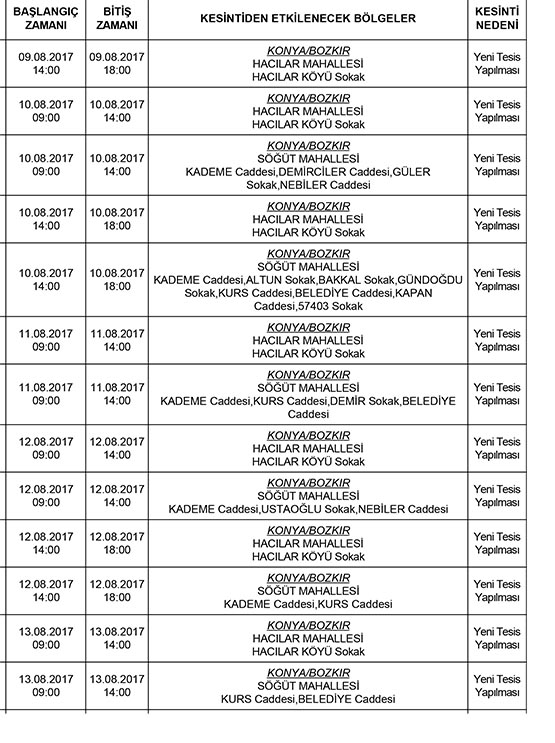 | BAŞLANGIÇ ZAMANI | BİTİŞ ZAMANI | KESİNTİDEN ETKİLENECEK BÖLGELER | KESİNTİ NEDENİ |
|---|---|---|---|
| 09.08.2017 14:00 | 09.08.2017 18:00 | KONYA/BOZKIR HACILAR MAHALLESİ HACILAR KÖYÜ Sokak | Yeni Tesis Yapılması |
| 10.08.2017 09:00 | 10.08.2017 14:00 | KONYA/BOZKIR HACILAR MAHALLESİ HACILAR KÖYÜ Sokak | Yeni Tesis Yapılması |
| 10.08.2017 09:00 | 10.08.2017 14:00 | KONYA/BOZKIR SÖĞÜT MAHALLESİ KADEME Caddesi,DEMİRCİLER Caddesi,GÜLER Sokak,NEBİLER Caddesi | Yeni Tesis Yapılması |
| 10.08.2017 14:00 | 10.08.2017 18:00 | KONYA/BOZKIR HACILAR MAHALLESİ HACILAR KÖYÜ Sokak | Yeni Tesis Yapılması |
| 10.08.2017 14:00 | 10.08.2017 18:00 | KONYA/BOZKIR SÖĞÜT MAHALLESİ KADEME Caddesi,ALTUN Sokak,BAKKAL Sokak,GÜNDOĞDU Sokak,KURS Caddesi,BELEDİYE Caddesi,KAPAN Caddesi,57403 Sokak | Yeni Tesis Yapılması |
| 11.08.2017 09:00 | 11.08.2017 14:00 | KONYA/BOZKIR HACILAR MAHALLESİ HACILAR KÖYÜ Sokak | Yeni Tesis Yapılması |
| 11.08.2017 09:00 | 11.08.2017 14:00 | KONYA/BOZKIR SÖĞÜT MAHALLESİ KADEME Caddesi,KURS Caddesi,DEMİR Sokak,BELEDİYE Caddesi | Yeni Tesis Yapılması |
| 12.08.2017 09:00 | 12.08.2017 14:00 | KONYA/BOZKIR HACILAR MAHALLESİ HACILAR KÖYÜ Sokak | Yeni Tesis Yapılması |
| 12.08.2017 09:00 | 12.08.2017 14:00 | KONYA/BOZKIR SÖĞÜT MAHALLESİ KADEME Caddesi,USTAOĞLU Sokak,NEBİLER Caddesi | Yeni Tesis Yapılması |
| 12.08.2017 14:00 | 12.08.2017 18:00 | KONYA/BOZKIR HACILAR MAHALLESİ HACILAR KÖYÜ Sokak | Yeni Tesis Yapılması |
| 12.08.2017 14:00 | 12.08.2017 18:00 | KONYA/BOZKIR SÖĞÜT MAHALLESİ KADEME Caddesi,KURS Caddesi | Yeni Tesis Yapılması |
| 13.08.2017 09:00 | 13.08.2017 14:00 | KONYA/BOZKIR HACILAR MAHALLESİ HACILAR KÖYÜ Sokak | Yeni Tesis Yapılması |
| 13.08.2017 09:00 | 13.08.2017 14:00 | KONYA/BOZKIR SÖĞÜT MAHALLESİ KURS Caddesi,BELEDİYE Caddesi | Yeni Tesis Yapılması |